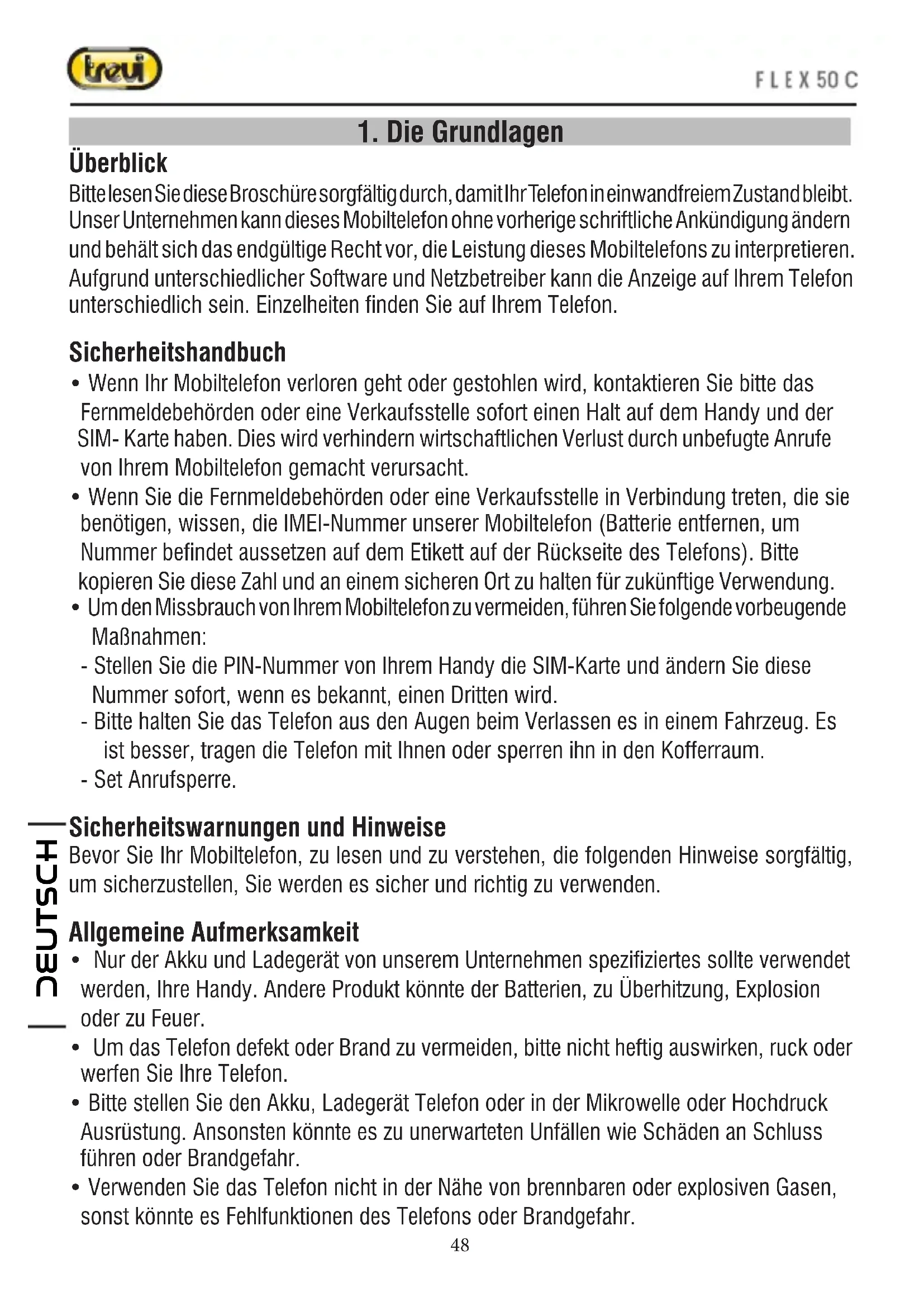 trevi

FLEX 50 C

1. Die Grundlagen

Überblick

Bitte lesen Sie diese Broschüre sorgfältig durch, damit Ihr Telefon in einwandfreiem Zustand bleibt. Unser Unternehmen kann dieses Mobiltelefon ohne vorherige schriftliche Ankündigung ändern und behält sich das endgültige Recht vor, die Leistung dieses Mobiltelefons zu interpretieren. Aufgrund unterschiedlicher Software und Netzbetreiber kann die Anzeige auf Ihrem Telefon unterschiedlich sein. Einzelheiten finden Sie auf Ihrem Telefon.

Sicherheitshandbuch

• Wenn Ihr Mobiltelefon verloren geht oder gestohlen wird, kontaktieren Sie bitte das Fernmeldebehörden oder eine Verkaufsstelle sofort einen Halt auf dem Handy und der SIM- Karte haben. Dies wird verhindern wirtschaftlichen Verlust durch unbefugte Anrufe von Ihrem Mobiltelefon gemacht verursacht.

• Wenn Sie die Fernmeldebehörden oder eine Verkaufsstelle in Verbindung treten, die sie benötigen, wissen, die IMEI-Nummer unserer Mobiltelefon (Batterie entfernen, um Nummer befindet aussetzen auf dem Etikett auf der Rückseite des Telefons). Bitte kopieren Sie diese Zahl und an einem sicheren Ort zu halten für zukünftige Verwendung.

• Um den Missbrauch von Ihrem Mobiltelefon zu vermeiden, führen Sie folgende vorbeugende Maßnahmen:

- Stellen Sie die PIN-Nummer von Ihrem Handy die SIM-Karte und ändern Sie diese Nummer sofort, wenn es bekannt, einen Dritten wird.

- Bitte halten Sie das Telefon aus den Augen beim Verlassen es in einem Fahrzeug. Es ist besser, tragen die Telefon mit Ihnen oder sperren ihn in den Kofferraum.

- Set Anrufsperre.

Sicherheitswarnungen und Hinweise

Bevor Sie Ihr Mobiltelefon, zu lesen und zu verstehen, die folgenden Hinweise sorgfältig, um sicherzustellen, Sie werden es sicher und richtig zu verwenden.

Allgemeine Aufmerksamkeit

• Nur der Akku und Ladegerät von unserem Unternehmen spezifiziertes sollte verwendet werden, Ihre Handy. Andere Produkt könnte der Batterien, zu Überhitzung, Explosion oder zu Feuer.

• Um das Telefon defekt oder Brand zu vermeiden, bitte nicht heftig auswirken, ruck oder werfen Sie Ihre Telefon.

• Bitte stellen Sie den Akku, Ladegerät Telefon oder in der Mikrowelle oder Hochdruck Ausrüstung. Ansonsten könnte es zu unerwarteten Unfällen wie Schäden an Schluss führen oder Brandgefahr.

• Verwenden Sie das Telefon nicht in der Nähe von brennbaren oder explosiven Gasen, sonst könnte es Fehlfunktionen des Telefons oder Brandgefahr.

DEUTSCH

48